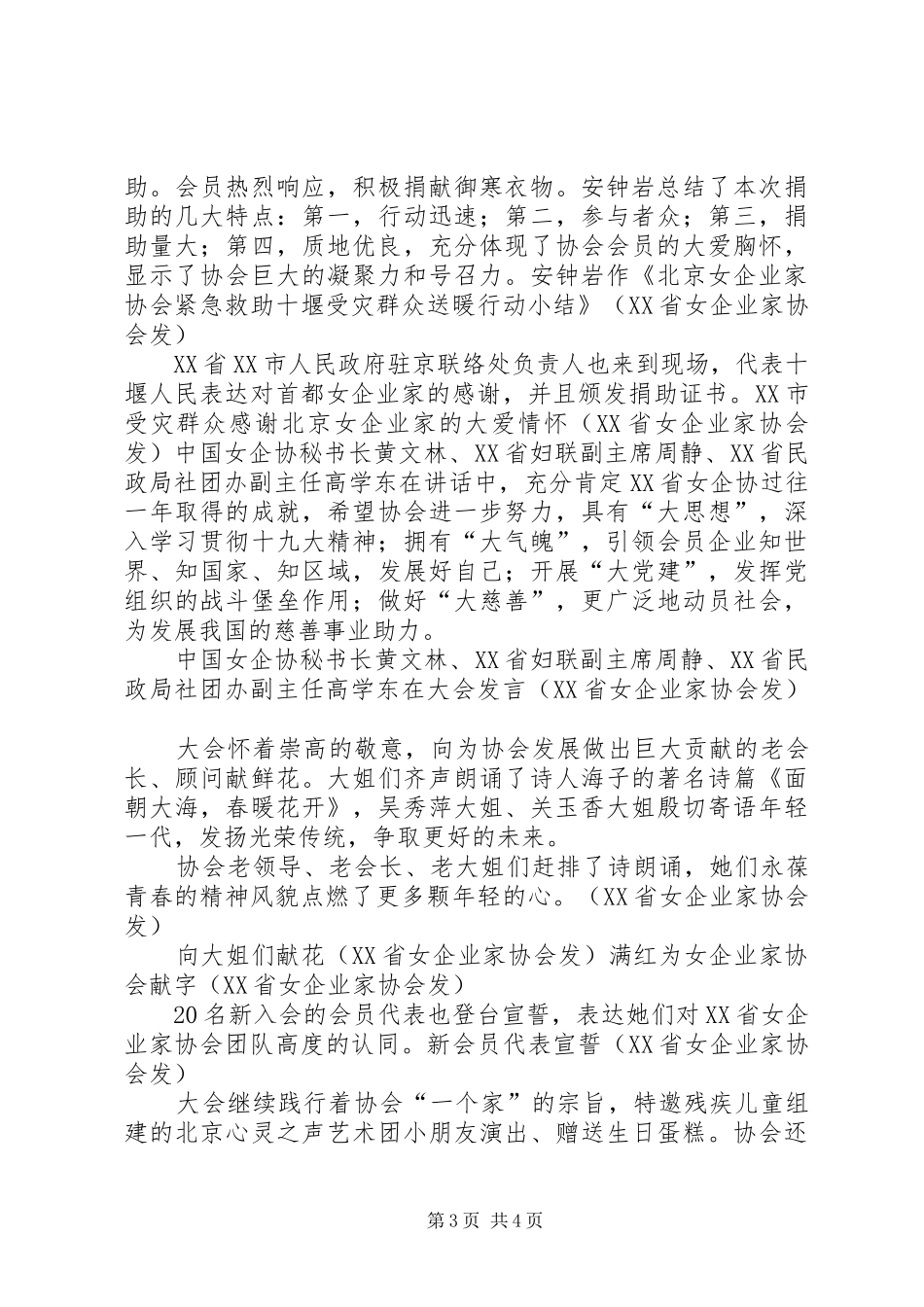 助。会员热烈响应，积极捐献御寒衣物。安钟岩总结了本次捐助的几大特点：第一，行动迅速；第二，参与者众；第三，捐助量大；第四，质地优良，充分体现了协会会员的大爱胸怀，显示了协会巨大的凝聚力和号召力。安钟岩作《北京女企业家协会紧急救助十堰受灾群众送暖行动小结》（XX省女企业家协会发）

XX省XX市人民政府驻京联络处负责人也来到现场，代表十堰人民表达对首都女企业家的感谢，并且颁发捐助证书。XX市受灾群众感谢北京女企业家的大爱情怀（XX省女企业家协会发）中国女企协秘书长黄文林、XX省妇联副主席周静、XX省民政局社团办副主任高学东在讲话中，充分肯定XX省女企协过往一年取得的成就，希望协会进一步努力，具有“大思想”，深入学习贯彻十九大精神；拥有“大气魄”，引领会员企业知世界、知国家、知区域，发展好自己；开展“大党建”，发挥党组织的战斗堡垒作用；做好“大慈善”，更广泛地动员社会，为发展我国的慈善事业助力。

中国女企协秘书长黄文林、XX省妇联副主席周静、XX省民政局社团办副主任高学东在大会发言（XX省女企业家协会发）

大会怀着崇高的敬意，向为协会发展做出巨大贡献的老会长、顾问献鲜花。大姐们齐声朗诵了诗人海子的著名诗篇《面朝大海，春暖花开》，吴秀萍大姐、关玉香大姐殷切寄语年轻一代，发扬光荣传统，争取更好的未来。

协会老领导、老会长、老大姐们赶排了诗朗诵，她们永葆青春的精神风貌点燃了更多颗年轻的心。（XX省女企业家协会发）

向大姐们献花（XX省女企业家协会发）满红为女企业家协会献字（XX省女企业家协会发）

20名新入会的会员代表也登台宣誓，表达她们对XX省女企业家协会团队高度的认同。新会员代表宣誓（XX省女企业家协会发）

大会继续践行着协会“一个家”的宗旨，特邀残疾儿童组建的北京心灵之声艺术团小朋友演出、赠送生日蛋糕。协会还

第3页 共4页